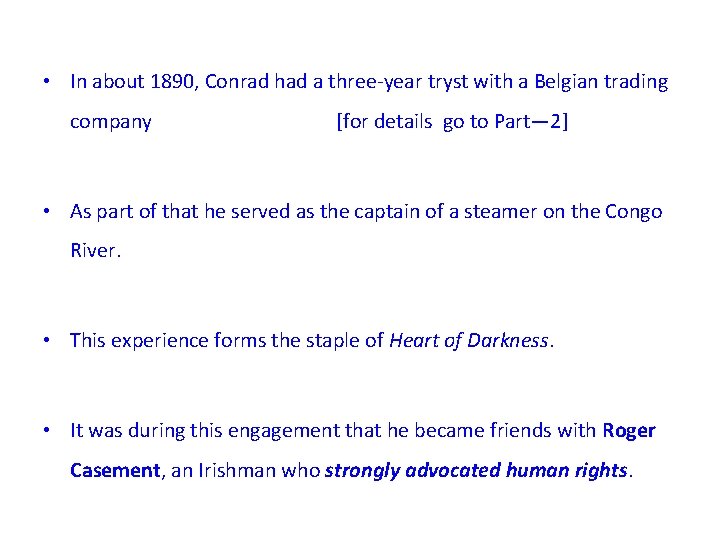 • In about 1890, Conrad had a three-year tryst with a Belgian trading company [for details go to Part—2]

• As part of that he served as the captain of a steamer on the Congo River.

• This experience forms the staple of Heart of Darkness.

• It was during this engagement that he became friends with Roger Casement, an Irishman who strongly advocated human rights.